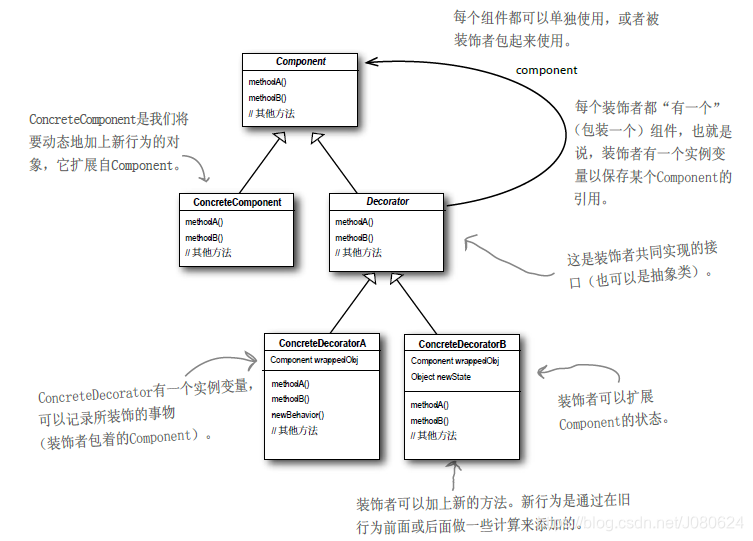 每个组件都可以单独使用，或者被装饰者包起来使用。

Component
methodA()
methodB()
// 其他方法

component

ConcreteComponent是我们将要动态地加上新行为的对象，它扩展自Component。

每个装饰者都“有一个”（包装一个）组件，也就是说，装饰者有一个实例变量以保存某个Component的引用。

ConcreteComponent
methodA()
methodB()
// 其他方法

Decorator
methodA()
methodB()
// 其他方法

这是装饰者共同实现的接口（也可以是抽象类）。

ConcreteDecoratorA
Component wrappedObj
methodA()
methodB()
newBehavior()
// 其他方法

ConcreteDecoratorB
Component wrappedObj
Object newState
methodA()
methodB()
// 其他方法

ConcreteDecorator有一个实例变量，可以记录所装饰的事物（装饰者包着的Component）。

装饰者可以扩展Component的状态。

装饰者可以加上新的方法。新行为是通过在旧行为前面或后面做一些计算来添加的。

https://blog.csdn.net/J080624